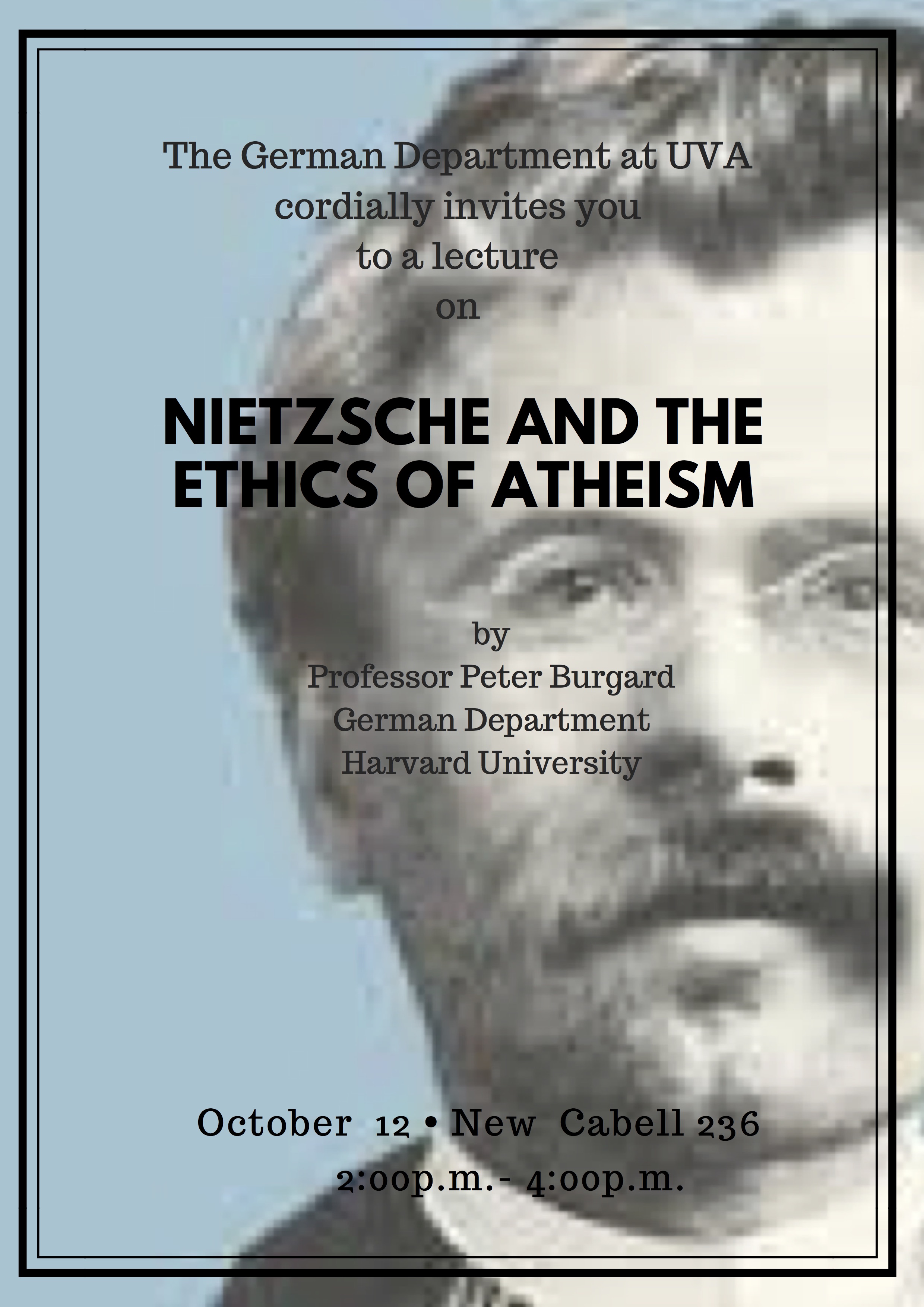 The German Department at UVA
cordially invites you
to a lecture
on

NIETZSCHE AND THE ETHICS OF ATHEISM

by
Professor Peter Burgard
German Department
Harvard University

October 12 • New Cabell 236
2:00p.m.- 4:00p.m.